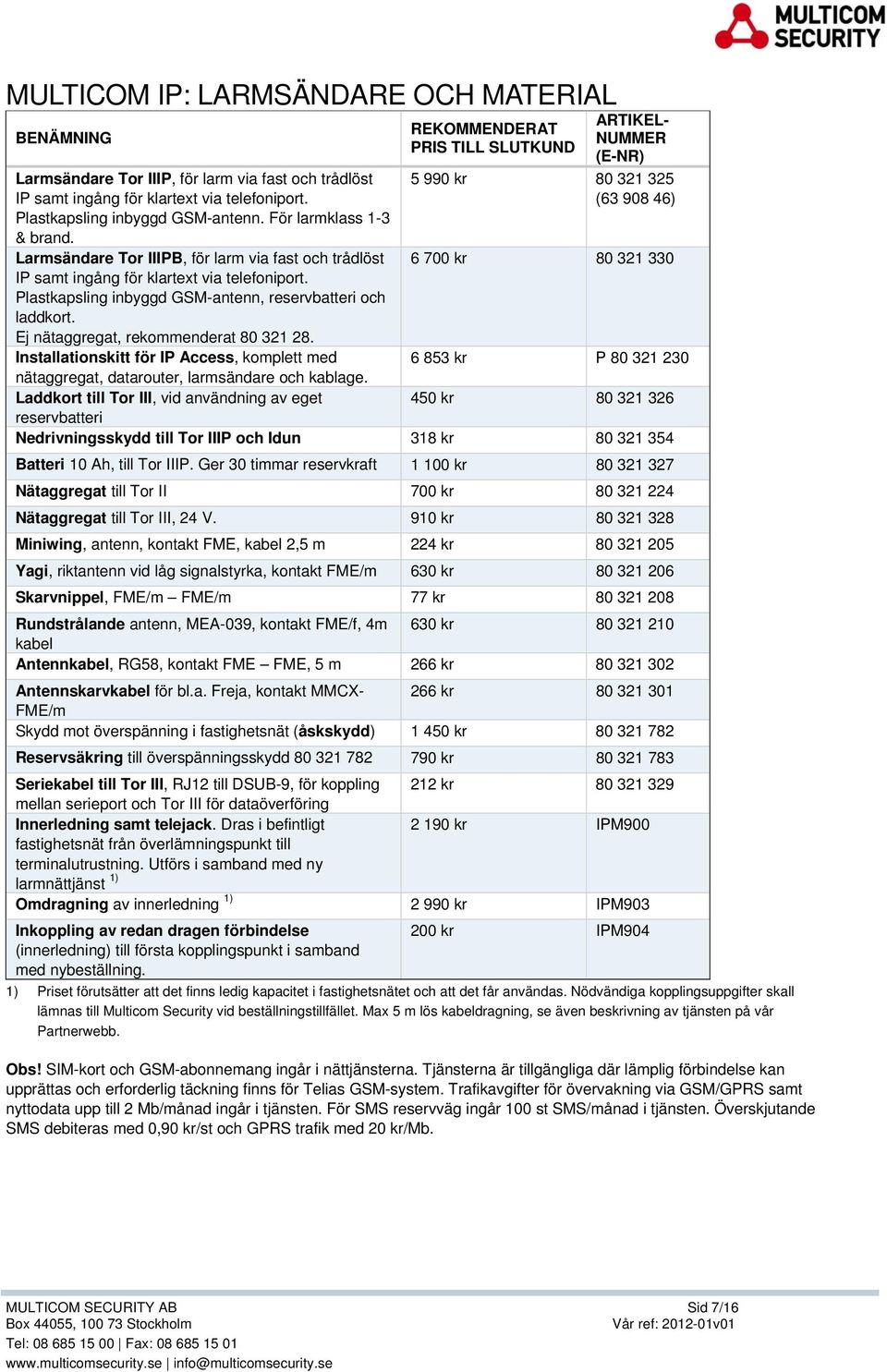 MULTICOM SECURITY

MULTICOM IP: LARMSÄNDARE OCH MATERIAL

| BENÄMNING | REKOMMENDERAT PRIS TILL SLUTKUND | ARTIKEL-NUMMER (E-NR) |
|---|---|---|
| Larmsändare Tor IIIP, för larm via fast och trådlöst IP samt ingång för klartext via telefoniport. Plastkapsling inbyggd GSM-antenn. För larmklass 1-3 & brand. | 5 990 kr | 80 321 325 (63 908 46) |
| Larmsändare Tor IIIPB, för larm via fast och trådlöst IP samt ingång för klartext via telefoniport. Plastkapsling inbyggd GSM-antenn, reservbatteri och laddkort. Ej nätaggregat, rekommenderat 80 321 28. | 6 700 kr | 80 321 330 |
| Installationskitt för IP Access, komplett med nätaggregat, datarouter, larmsändare och kablage. | 6 853 kr | P 80 321 230 |
| Laddkort till Tor III, vid användning av eget reservbatteri | 450 kr | 80 321 326 |
| Nedrivningsskydd till Tor IIIP och Idun | 318 kr | 80 321 354 |
| Batteri 10 Ah, till Tor IIIP. Ger 30 timmar reservkraft | 1 100 kr | 80 321 327 |
| Nätaggregat till Tor II | 700 kr | 80 321 224 |
| Nätaggregat till Tor III, 24 V. | 910 kr | 80 321 328 |
| Miniwing, antenn, kontakt FME, kabel 2,5 m | 224 kr | 80 321 205 |
| Yagi, riktantenn vid låg signalstyrka, kontakt FME/m | 630 kr | 80 321 206 |
| Skarvnippel, FME/m – FME/m | 77 kr | 80 321 208 |
| Rundstrålande antenn, MEA-039, kontakt FME/f, 4m kabel | 630 kr | 80 321 210 |
| Antennkabel, RG58, kontakt FME – FME, 5 m | 266 kr | 80 321 302 |
| Antennskarvkabel för bl.a. Freja, kontakt MMCX-FME/m | 266 kr | 80 321 301 |
| Skydd mot överspänning i fastighetsnät (åskskydd) | 1 450 kr | 80 321 782 |
| Reservsäkring till överspänningsskydd 80 321 782 | 790 kr | 80 321 783 |
| Seriekabel till Tor III, RJ12 till DSUB-9, för koppling mellan serieport och Tor III för dataöverföring | 212 kr | 80 321 329 |
| Innerledning samt telejack. Dras i befintligt fastighetsnät från överlämningspunkt till terminalutrustning. Utförs i samband med ny larmnättjänst $^{1)}$ | 2 190 kr | IPM900 |
| Omdragning av innerledning $^{1)}$ | 2 990 kr | IPM903 |
| Inkoppling av redan dragen förbindelse (innerledning) till första kopplingspunkt i samband med nybeställning. | 200 kr | IPM904 |

1) Priset förutsätter att det finns ledig kapacitet i fastighetsnätet och att det får användas. Nödvändiga kopplingsuppgifter skall lämnas till Multicom Security vid beställningstillfället. Max 5 m lös kabeldragning, se även beskrivning av tjänsten på vår Partnerwebb.

Obs! SIM-kort och GSM-abonnemang ingår i nättjänsterna. Tjänsterna är tillgängliga där lämplig förbindelse kan upprättas och erforderlig täckning finns för Telias GSM-system. Trafikavgifter för övervakning via GSM/GPRS samt nyttodata upp till 2 Mb/månad ingår i tjänsten. För SMS reservväg ingår 100 st SMS/månad i tjänsten. Överskjutande SMS debiteras med 0,90 kr/st och GPRS trafik med 20 kr/Mb.

MULTICOM SECURITY AB
Box 44055, 100 73 Stockholm
Tel: 08 685 15 00 | Fax: 08 685 15 01
www.multicomsecurity.se | info@multicomsecurity.se

Sid 7/16
Vår ref: 2012-01v01